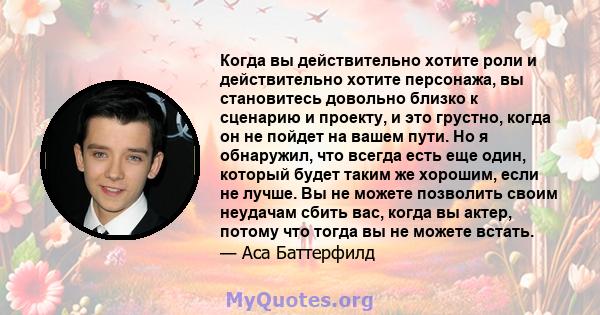 Когда вы действительно хотите роли и действительно хотите персонажа, вы становитесь довольно близко к сценарию и проекту, и это грустно, когда он не пойдет на вашем пути. Но я обнаружил, что всегда есть еще один, который будет таким же хорошим, если не лучше. Вы не можете позволить своим неудачам сбить вас, когда вы актер, потому что тогда вы не можете встать.
— Аса Баттерфилд

MyQuotes.org